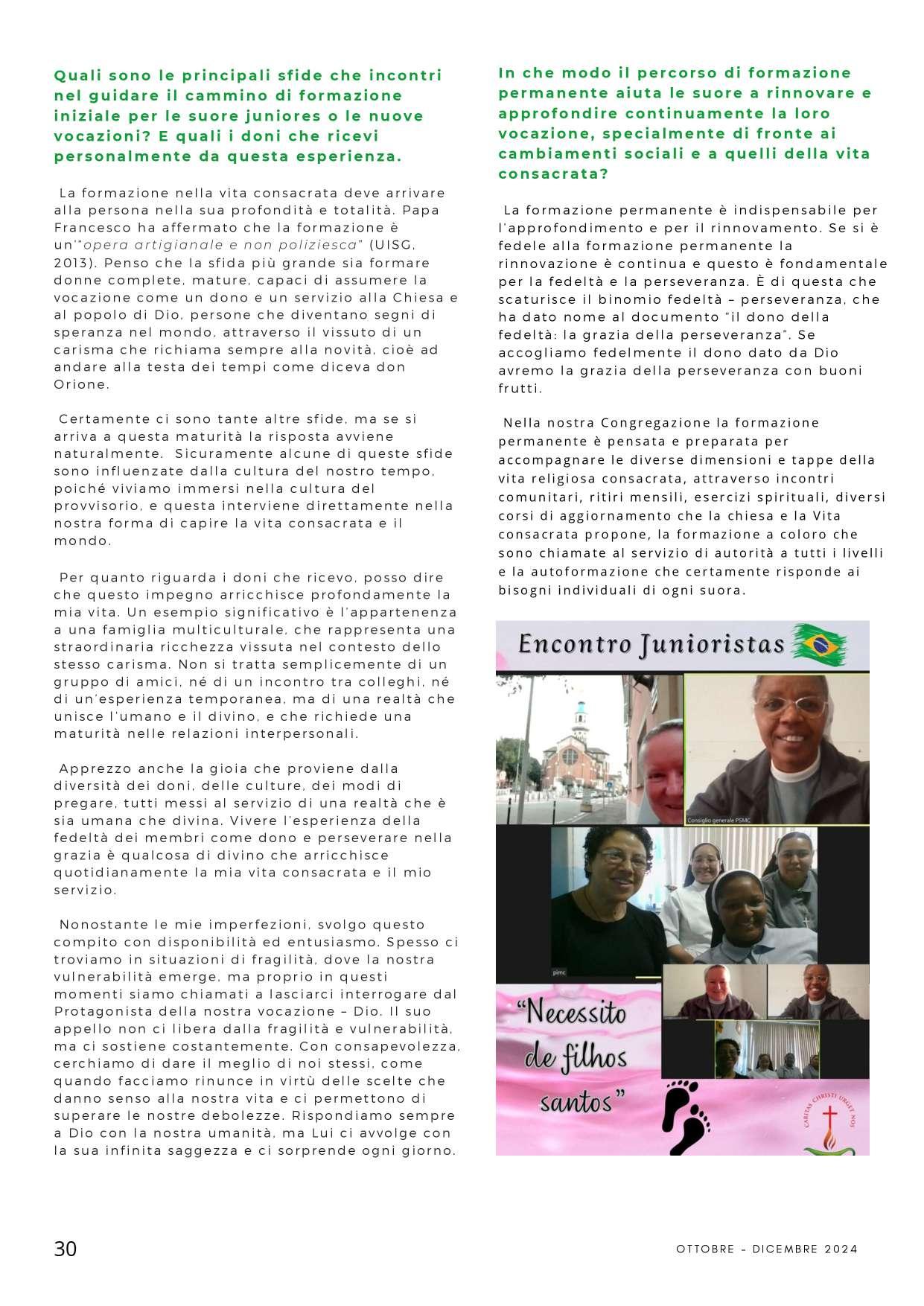 Quali sono le principali sfide che incontri nel guidare il cammino di formazione iniziale per le suore juniores o le nuove vocazioni? E quali i doni che ricevi personalmente da questa esperienza.

La formazione nella vita consacrata deve arrivare alla persona nella sua profondità e totalità. Papa Francesco ha affermato che la formazione è un'"opera artigianale e non poliziesca" (UISG, 2013). Penso che la sfida più grande sia formare donne complete, mature, capaci di assumere la vocazione come un dono e un servizio alla Chiesa e al popolo di Dio, persone che diventano segni di speranza nel mondo, attraverso il vissuto di un carisma che richiama sempre alla novità, cioè ad andare alla testa dei tempi come diceva don Orione.

Certamente ci sono tante altre sfide, ma se si arriva a questa maturità la risposta avviene naturalmente. Sicuramente alcune di queste sfide sono influenzate dalla cultura del nostro tempo, poiché viviamo immersi nella cultura del provvisorio, e questa interviene direttamente nella nostra forma di capire la vita consacrata e il mondo.

Per quanto riguarda i doni che ricevo, posso dire che questo impegno arricchisce profondamente la mia vita. Un esempio significativo è l'appartenenza a una famiglia multiculturale, che rappresenta una straordinaria ricchezza vissuta nel contesto dello stesso carisma. Non si tratta semplicemente di un gruppo di amici, né di un incontro tra colleghi, né di un'esperienza temporanea, ma di una realtà che unisce l'umano e il divino, e che richiede una maturità nelle relazioni interpersonali.

Apprezzo anche la gioia che proviene dalla diversità dei doni, delle culture, dei modi di pregare, tutti messi al servizio di una realtà che è sia umana che divina. Vivere l'esperienza della fedeltà dei membri come dono e perseverare nella grazia è qualcosa di divino che arricchisce quotidianamente la mia vita consacrata e il mio servizio.

Nonostante le mie imperfezioni, svolgo questo compito con disponibilità ed entusiasmo. Spesso ci troviamo in situazioni di fragilità, dove la nostra vulnerabilità emerge, ma proprio in questi momenti siamo chiamati a lasciarci interrogare dal Protagonista della nostra vocazione – Dio. Il suo appello non ci libera dalla fragilità e vulnerabilità, ma ci sostiene costantemente. Con consapevolezza, cerchiamo di dare il meglio di noi stessi, come quando facciamo rinunce in virtù delle scelte che danno senso alla nostra vita e ci permettono di superare le nostre debolezze. Rispondiamo sempre a Dio con la nostra umanità, ma Lui ci avvolge con la sua infinita saggezza e ci sorprende ogni giorno.

In che modo il percorso di formazione permanente aiuta le suore a rinnovare e approfondire continuamente la loro vocazione, specialmente di fronte ai cambiamenti sociali e a quelli della vita consacrata?

La formazione permanente è indispensabile per l'approfondimento e per il rinnovamento. Se si è fedele alla formazione permanente la rinnovazione è continua e questo è fondamentale per la fedeltà e la perseveranza. È di questa che scaturisce il binomio fedeltà – perseveranza, che ha dato nome al documento "il dono della fedeltà: la grazia della perseveranza". Se accogliamo fedelmente il dono dato da Dio avremo la grazia della perseveranza con buoni frutti.

Nella nostra Congregazione la formazione permanente è pensata e preparata per accompagnare le diverse dimensioni e tappe della vita religiosa consacrata, attraverso incontri comunitari, ritiri mensili, esercizi spirituali, diversi corsi di aggiornamento che la chiesa e la Vita consacrata propone, la formazione a coloro che sono chiamate al servizio di autorità a tutti i livelli e la autoformazione che certamente risponde ai bisogni individuali di ogni suora.

Encontro Junioristas

Consiglio generale PSMC

pimc

"Necessito de filhos santos"

CARITAS CHRISTI URGET NOS

30

OTTOBRE – DICEMBRE 2024